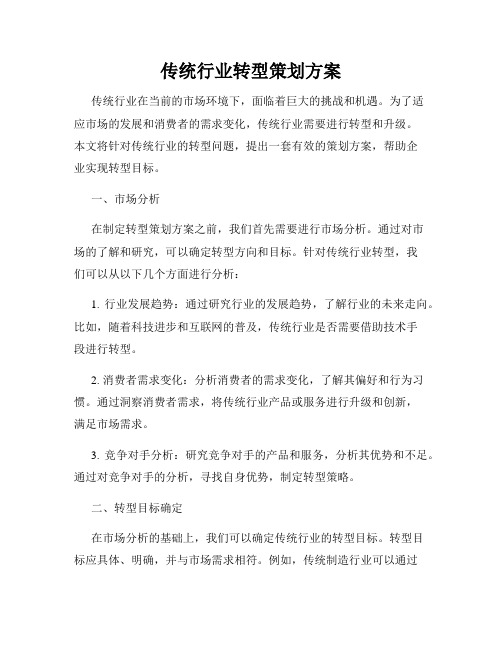 传统行业转型策划方案

传统行业在当前的市场环境下，面临着巨大的挑战和机遇。为了适应市场的发展和消费者的需求变化，传统行业需要进行转型和升级。本文将针对传统行业的转型问题，提出一套有效的策划方案，帮助企业实现转型目标。

一、市场分析

在制定转型策划方案之前，我们首先需要进行市场分析。通过对市场的了解和研究，可以确定转型方向和目标。针对传统行业转型，我们可以从以下几个方面进行分析：

1. 行业发展趋势：通过研究行业的发展趋势，了解行业的未来走向。比如，随着科技进步和互联网的普及，传统行业是否需要借助技术手段进行转型。

2. 消费者需求变化：分析消费者的需求变化，了解其偏好和行为习惯。通过洞察消费者需求，将传统行业产品或服务进行升级和创新，满足市场需求。

3. 竞争对手分析：研究竞争对手的产品和服务，分析其优势和不足。通过对竞争对手的分析，寻找自身优势，制定转型策略。

二、转型目标确定

在市场分析的基础上，我们可以确定传统行业的转型目标。转型目标应具体、明确，并与市场需求相符。例如，传统制造行业可以通过